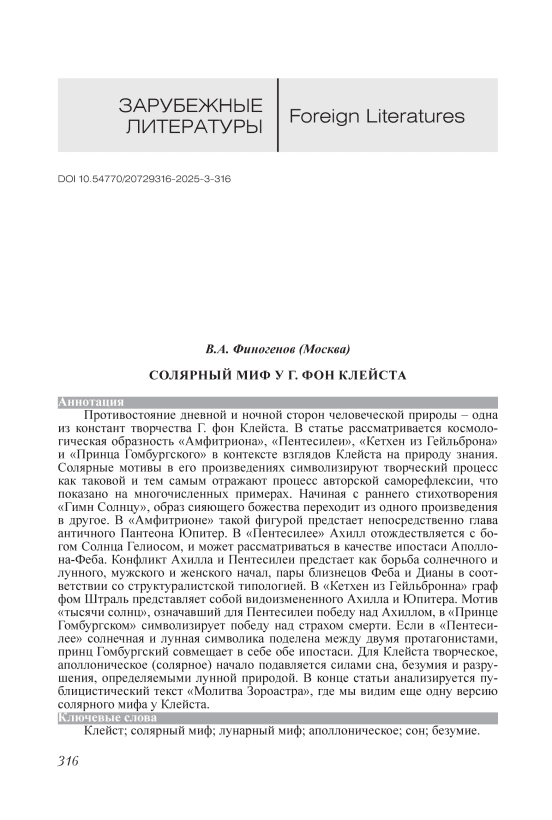 ЗАРУБЕЖНЫЕ ЛИТЕРАТУРЫ

Foreign Literatures

DOI 10.54770/20729316-2025-3-316

В.А. Финогенов (Москва)

СОЛЯРНЫЙ МИФ У Г. ФОН КЛЕЙСТА

Аннотация

Противостояние дневной и ночной сторон человеческой природы – одна из констант творчества Г. фон Клейста. В статье рассматривается космологическая образность «Амфитриона», «Пентесилеи», «Кетхен из Гейльброна» и «Принца Гомбургского» в контексте взглядов Клейста на природу знания. Солярные мотивы в его произведениях символизируют творческий процесс как таковой и тем самым отражают процесс авторской саморефлексии, что показано на многочисленных примерах. Начиная с раннего стихотворения «Гимн Солнцу», образ сияющего божества переходит из одного произведения в другое. В «Амфитрионе» такой фигурой предстает непосредственно глава античного Пантеона Юпитер. В «Пентесилее» Ахилл отождествляется с богом Солнца Гелиосом, и может рассматриваться в качестве ипостаси Аполлона-Феба. Конфликт Ахилла и Пентесилеи предстает как борьба солнечного и лунного, мужского и женского начал, пары близнецов Феба и Дианы в соответствии со структуралистской типологией. В «Кетхен из Гейльбронна» граф фом Штраль представляет собой видоизмененного Ахилла и Юпитера. Мотив «тысячи солнц», означавший для Пентесилеи победу над Ахиллом, в «Принце Гомбургском» символизирует победу над страхом смерти. Если в «Пентесилее» солнечная и лунная символика поделена между двумя протагонистами, принц Гомбургский совмещает в себе обе ипостаси. Для Клейста творческое, аполлоническое (солярное) начало подавляется силами сна, безумия и разрушения, определяемыми лунной природой. В конце статьи анализируется публицистический текст «Молитва Зороастра», где мы видим еще одну версию солярного мифа у Клейста.

Ключевые слова

Клейст; солярный миф; лунарный миф; аполлоническое; сон; безумие.

316